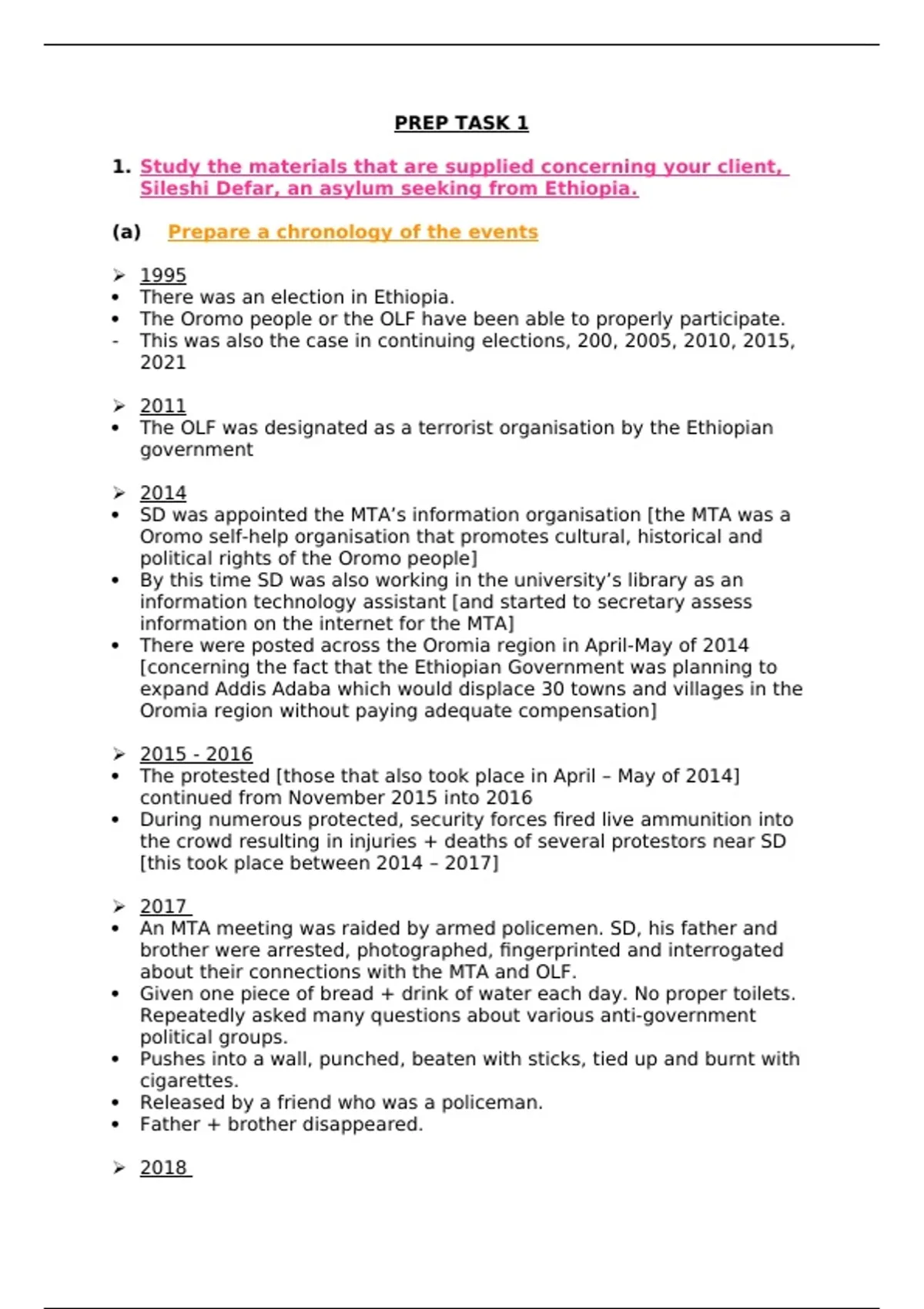 PREP TASK 1

1. Study the materials that are supplied concerning your client, Sileshi Defar, an asylum seeking from Ethiopia.

(a) Prepare a chronology of the events

➢ 1995
• There was an election in Ethiopia.
• The Oromo people or the OLF have been able to properly participate.
- This was also the case in continuing elections, 200, 2005, 2010, 2015, 2021

➢ 2011
• The OLF was designated as a terrorist organisation by the Ethiopian government

➢ 2014
• SD was appointed the MTA's information organisation [the MTA was a Oromo self-help organisation that promotes cultural, historical and political rights of the Oromo people]
• By this time SD was also working in the university's library as an information technology assistant [and started to secretary assess information on the internet for the MTA]
• There were posted across the Oromia region in April-May of 2014 [concerning the fact that the Ethiopian Government was planning to expand Addis Adaba which would displace 30 towns and villages in the Oromia region without paying adequate compensation]

➢ 2015 - 2016
• The protested [those that also took place in April – May of 2014] continued from November 2015 into 2016
• During numerous protected, security forces fired live ammunition into the crowd resulting in injuries + deaths of several protestors near SD [this took place between 2014 – 2017]

➢ 2017
• An MTA meeting was raided by armed policemen. SD, his father and brother were arrested, photographed, fingerprinted and interrogated about their connections with the MTA and OLF.
• Given one piece of bread + drink of water each day. No proper toilets. Repeatedly asked many questions about various anti-government political groups.
• Pushes into a wall, punched, beaten with sticks, tied up and burnt with cigarettes.
• Released by a friend who was a policeman.
• Father + brother disappeared.

➢ 2018